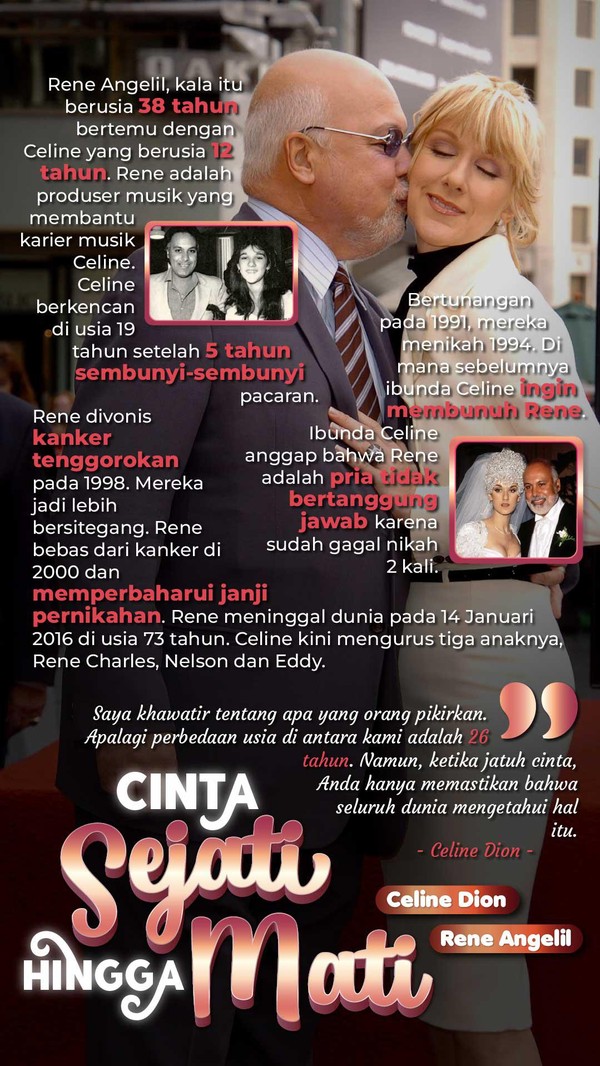 Rene Angelil, kala itu berusia 38 tahun bertemu dengan Celine yang berusia 12 tahun. Rene adalah produser musik yang membantu karier musik Celine. Celine berkencan di usia 19 tahun setelah 5 tahun sembunyi-sembunyi pacaran.

Bertunangan pada 1991, mereka menikah 1994. Di mana sebelumnya ibunda Celine ingin membunuh Rene.

Ibunda Celine anggap bahwa Rene adalah pria tidak bertanggung jawab karena sudah gagal nikah 2 kali.

Rene divonis kanker tenggorokan pada 1998. Mereka jadi lebih bersitegang. Rene bebas dari kanker di 2000 dan memperbaharui janji pernikahan. Rene meninggal dunia pada 14 Januari 2016 di usia 73 tahun. Celine kini mengurus tiga anaknya, Rene Charles, Nelson dan Eddy.

Saya khawatir tentang apa yang orang pikirkan. Apalagi perbedaan usia di antara kami adalah 26 tahun. Namun, ketika jatuh cinta, Anda hanya memastikan bahwa seluruh dunia mengetahui hal itu.
- Celine Dion -

CINTA Sejati HINGGA Mati

Celine Dion
Rene Angelil